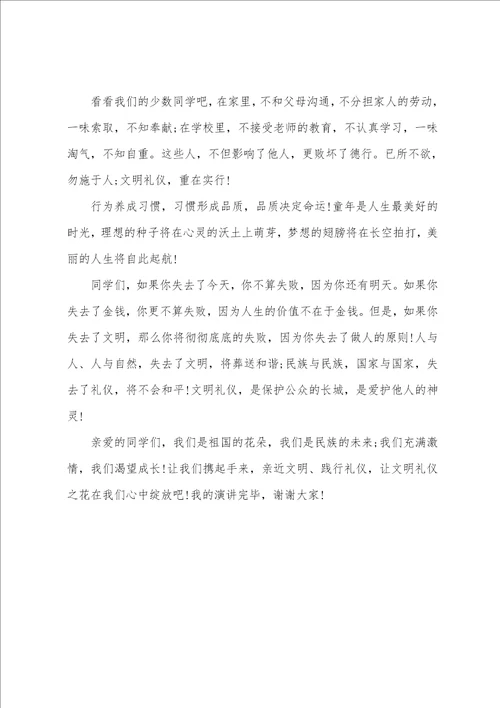 看看我们的少数同学吧，在家里，不和父母沟通，不分担家人的劳动，一味索取，不知奉献;在学校里，不接受老师的教育，不认真学习，一味淘气，不知自重。这些人，不但影响了他人，更败坏了德行。已所不欲，勿施于人;文明礼仪，重在实行!

行为养成习惯，习惯形成品质，品质决定命运!童年是人生最美好的时光，理想的种子将在心灵的沃土上萌芽，梦想的翅膀将在长空拍打，美丽的人生将自此起航!

同学们，如果你失去了今天，你不算失败，因为你还有明天。如果你失去了金钱，你更不算失败，因为人生的价值不在于金钱。但是，如果你失去了文明，那么你将彻彻底底的失败，因为你失去了做人的原则!人与人、人与自然，失去了文明，将葬送和谐;民族与民族，国家与国家，失去了礼仪，将不会和平!文明礼仪，是保护公众的长城，是爱护他人的神灵!

亲爱的同学们，我们是祖国的花朵，我们是民族的未来;我们充满激情，我们渴望成长!让我们携起手来，亲近文明、践行礼仪，让文明礼仪之花在我们心中绽放吧!我的演讲完毕，谢谢大家!